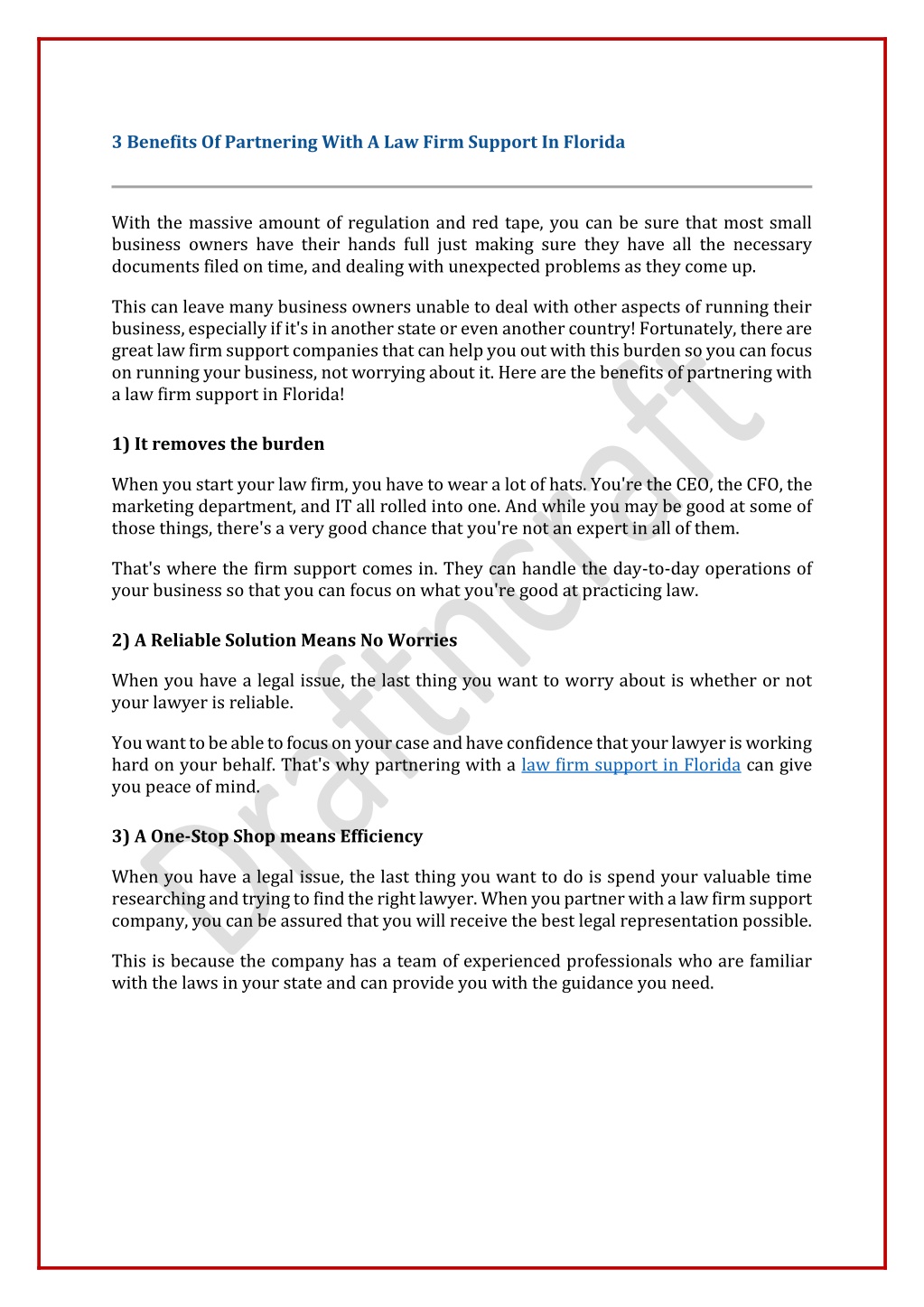 3 Benefits Of Partnering With A Law Firm Support In Florida

With the massive amount of regulation and red tape, you can be sure that most small business owners have their hands full just making sure they have all the necessary documents filed on time, and dealing with unexpected problems as they come up.

This can leave many business owners unable to deal with other aspects of running their business, especially if it's in another state or even another country! Fortunately, there are great law firm support companies that can help you out with this burden so you can focus on running your business, not worrying about it. Here are the benefits of partnering with a law firm support in Florida!

1) It removes the burden

When you start your law firm, you have to wear a lot of hats. You're the CEO, the CFO, the marketing department, and IT all rolled into one. And while you may be good at some of those things, there's a very good chance that you're not an expert in all of them.

That's where the firm support comes in. They can handle the day-to-day operations of your business so that you can focus on what you're good at practicing law.

2) A Reliable Solution Means No Worries

When you have a legal issue, the last thing you want to worry about is whether or not your lawyer is reliable.

You want to be able to focus on your case and have confidence that your lawyer is working hard on your behalf. That's why partnering with a law firm support in Florida can give you peace of mind.

3) A One-Stop Shop means Efficiency

When you have a legal issue, the last thing you want to do is spend your valuable time researching and trying to find the right lawyer. When you partner with a law firm support company, you can be assured that you will receive the best legal representation possible.

This is because the company has a team of experienced professionals who are familiar with the laws in your state and can provide you with the guidance you need.

Draftncraft